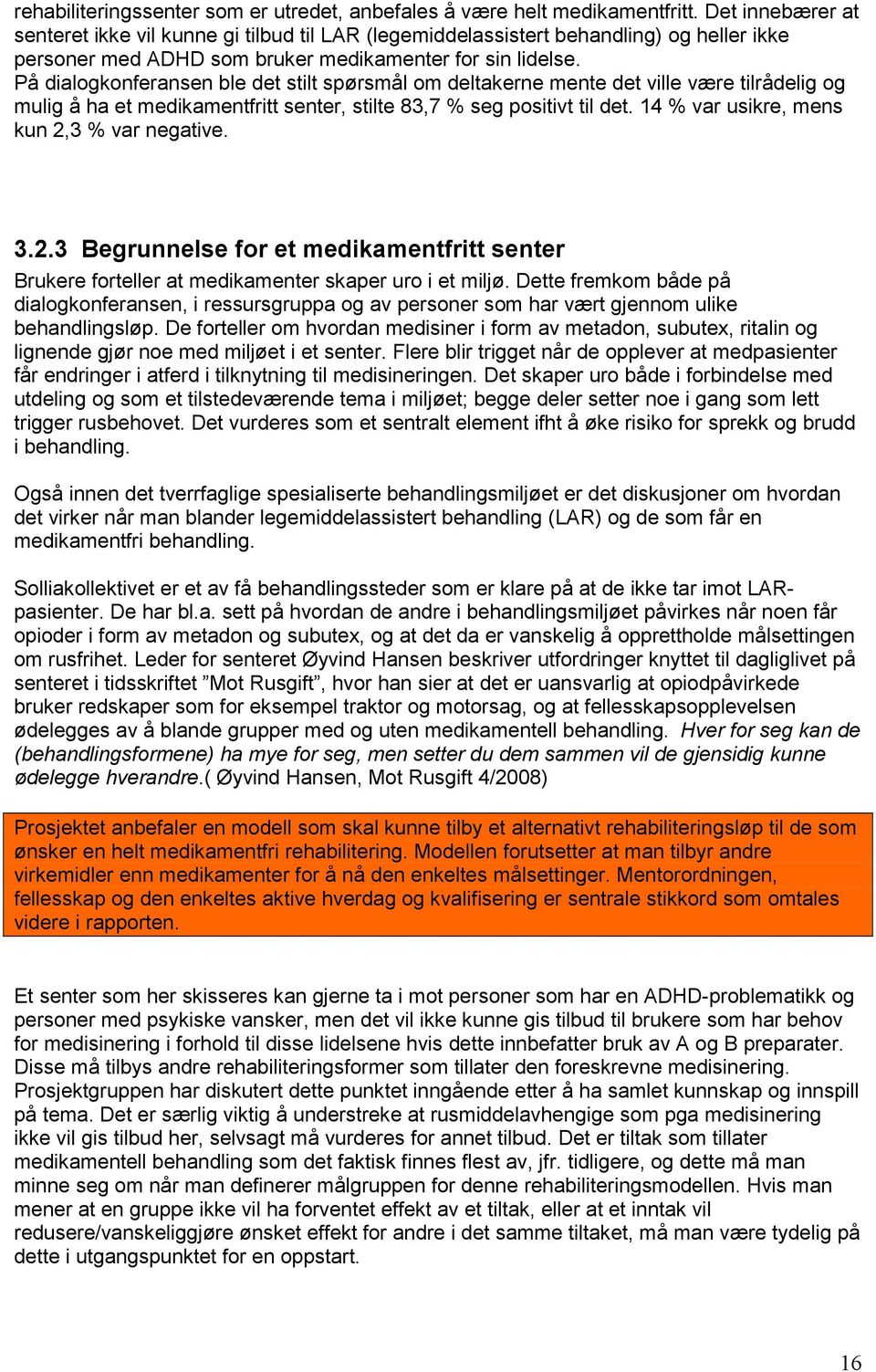 rehabiliteringssenter som er utredet, anbefales å være helt medikamentfritt. Det innebærer at senteret ikke vil kunne gi tilbud til LAR (legemiddelassistert behandling) og heller ikke personer med ADHD som bruker medikamenter for sin lidelse.
På dialogkonferansen ble det stilt spørsmål om deltakerne mente det ville være tilrådelig og mulig å ha et medikamentfritt senter, stilte 83,7 % seg positivt til det. 14 % var usikre, mens kun 2,3 % var negative.

3.2.3 Begrunnelse for et medikamentfritt senter

Brukere forteller at medikamenter skaper uro i et miljø. Dette fremkom både på dialogkonferansen, i ressursgruppa og av personer som har vært gjennom ulike behandlingsløp. De forteller om hvordan medisiner i form av metadon, subutex, ritalin og lignende gjør noe med miljøet i et senter. Flere blir trigget når de opplever at medpasienter får endringer i atferd i tilknytning til medisineringen. Det skaper uro både i forbindelse med utdeling og som et tilstedeværende tema i miljøet; begge deler setter noe i gang som lett trigger rusbehovet. Det vurderes som et sentralt element ifht å øke risiko for sprekk og brudd i behandling.

Også innen det tverrfaglige spesialiserte behandlingsmiljøet er det diskusjoner om hvordan det virker når man blander legemiddelassistert behandling (LAR) og de som får en medikamentfri behandling.

Solliakollektivet er et av få behandlingssteder som er klare på at de ikke tar imot LAR-pasienter. De har bl.a. sett på hvordan de andre i behandlingsmiljøet påvirkes når noen får opioder i form av metadon og subutex, og at det da er vanskelig å opprettholde målsettingen om rusfrihet. Leder for senteret Øyvind Hansen beskriver utfordringer knyttet til dagliglivet på senteret i tidsskriftet ”Mot Rusgift”, hvor han sier at det er uansvarlig at opiodpåvirkede bruker redskaper som for eksempel traktor og motorsag, og at fellesskapsopplevelsen ødelegges av å blande grupper med og uten medikamentell behandling. Hver for seg kan de (behandlingsformene) ha mye for seg, men setter du dem sammen vil de gjensidig kunne ødelegge hverandre.( Øyvind Hansen, Mot Rusgift 4/2008)

Prosjektet anbefaler en modell som skal kunne tilby et alternativt rehabiliteringsløp til de som ønsker en helt medikamentfri rehabilitering. Modellen forutsetter at man tilbyr andre virkemidler enn medikamenter for å nå den enkeltes målsettinger. Mentorordningen, fellesskap og den enkeltes aktive hverdag og kvalifisering er sentrale stikkord som omtales videre i rapporten.

Et senter som her skisseres kan gjerne ta i mot personer som har en ADHD-problematikk og personer med psykiske vansker, men det vil ikke kunne gis tilbud til brukere som har behov for medisinering i forhold til disse lidelsene hvis dette innbefatter bruk av A og B preparater. Disse må tilbys andre rehabiliteringsformer som tillater den foreskrevne medisinering. Prosjektgruppen har diskutert dette punktet inngående etter å ha samlet kunnskap og innspill på tema. Det er særlig viktig å understreke at rusmiddelavhengige som pga medisinering ikke vil gis tilbud her, selvsagt må vurderes for annet tilbud. Det er tiltak som tillater medikamentell behandling som det faktisk finnes flest av, jfr. tidligere, og dette må man minne seg om når man definerer målgruppen for denne rehabiliteringsmodellen. Hvis man mener at en gruppe ikke vil ha forventet effekt av et tiltak, eller at et inntak vil redusere/vanskeliggjøre ønsket effekt for andre i det samme tiltaket, må man være tydelig på dette i utgangspunktet for en oppstart.

16